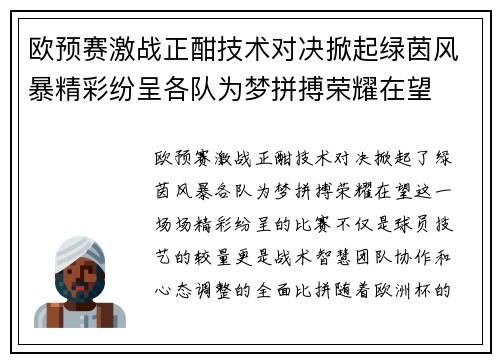 欧预赛激战正酣技术对决掀起绿茵风暴精彩纷呈各队为梦拼搏荣耀在望

欧预赛激战正酣技术对决掀起了绿茵风暴各队为梦拼搏荣耀在望这一场场精彩纷呈的比赛不仅是球员技艺的较量更是战术智慧团队协作和心态调整的全面比拼随着欧洲杯的